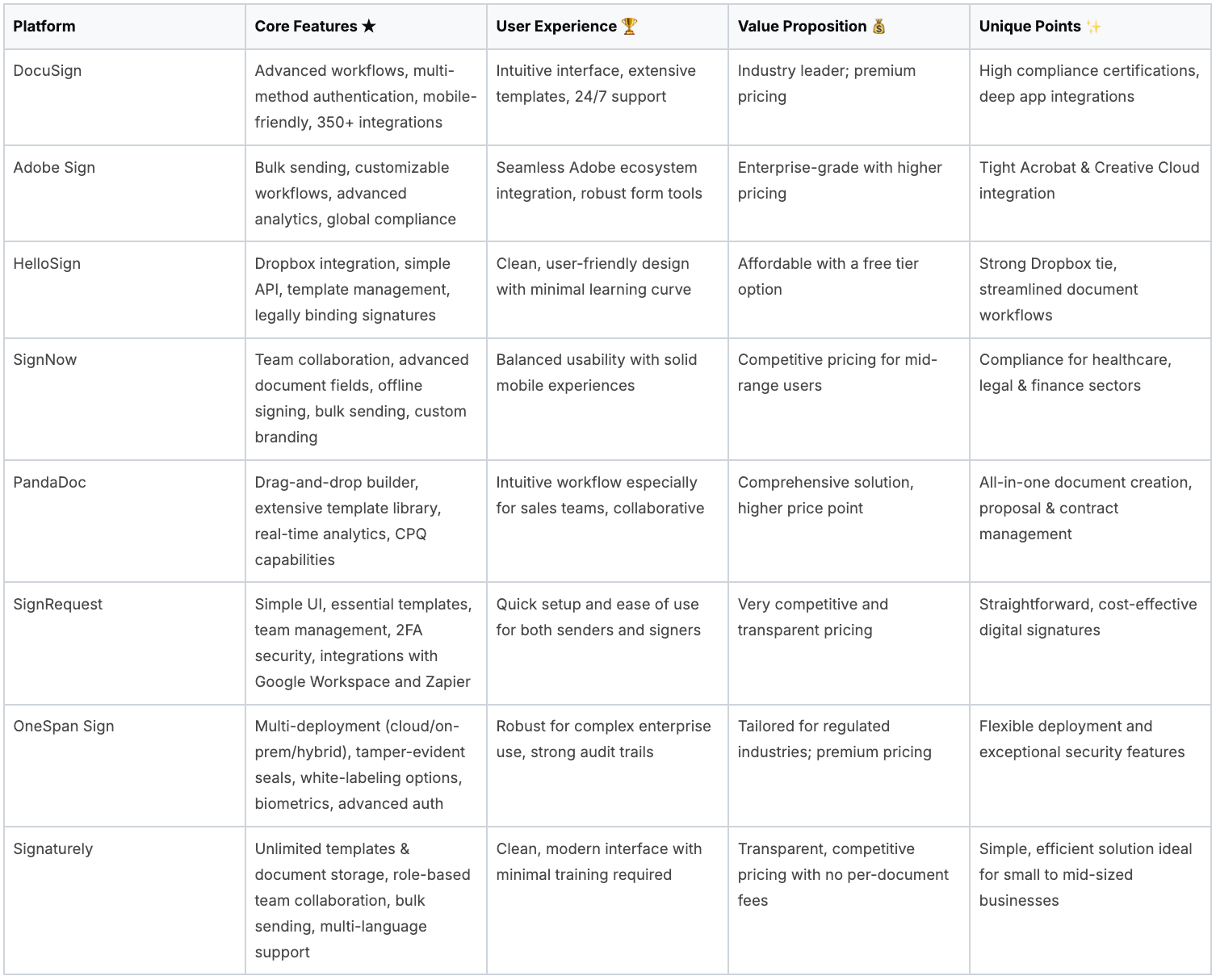 | Platform | Core Features ★ | User Experience 🏆 | Value Proposition 💰 | Unique Points ✨ |
|---|---|---|---|---|
| DocuSign | Advanced workflows, multi-method authentication, mobile-friendly, 350+ integrations | Intuitive interface, extensive templates, 24/7 support | Industry leader; premium pricing | High compliance certifications, deep app integrations |
| Adobe Sign | Bulk sending, customizable workflows, advanced analytics, global compliance | Seamless Adobe ecosystem integration, robust form tools | Enterprise-grade with higher pricing | Tight Acrobat & Creative Cloud integration |
| HelloSign | Dropbox integration, simple API, template management, legally binding signatures | Clean, user-friendly design with minimal learning curve | Affordable with a free tier option | Strong Dropbox tie, streamlined document workflows |
| SignNow | Team collaboration, advanced document fields, offline signing, bulk sending, custom branding | Balanced usability with solid mobile experiences | Competitive pricing for mid-range users | Compliance for healthcare, legal & finance sectors |
| PandaDoc | Drag-and-drop builder, extensive template library, real-time analytics, CPQ capabilities | Intuitive workflow especially for sales teams, collaborative | Comprehensive solution, higher price point | All-in-one document creation, proposal & contract management |
| SignRequest | Simple UI, essential templates, team management, 2FA security, integrations with Google Workspace and Zapier | Quick setup and ease of use for both senders and signers | Very competitive and transparent pricing | Straightforward, cost-effective digital signatures |
| OneSpan Sign | Multi-deployment (cloud/on-prem/hybrid), tamper-evident seals, white-labeling options, biometrics, advanced auth | Robust for complex enterprise use, strong audit trails | Tailored for regulated industries; premium pricing | Flexible deployment and exceptional security features |
| Signaturely | Unlimited templates & document storage, role-based team collaboration, bulk sending, multi-language support | Clean, modern interface with minimal training required | Transparent, competitive pricing with no per-document fees | Simple, efficient solution ideal for small to mid-sized businesses |